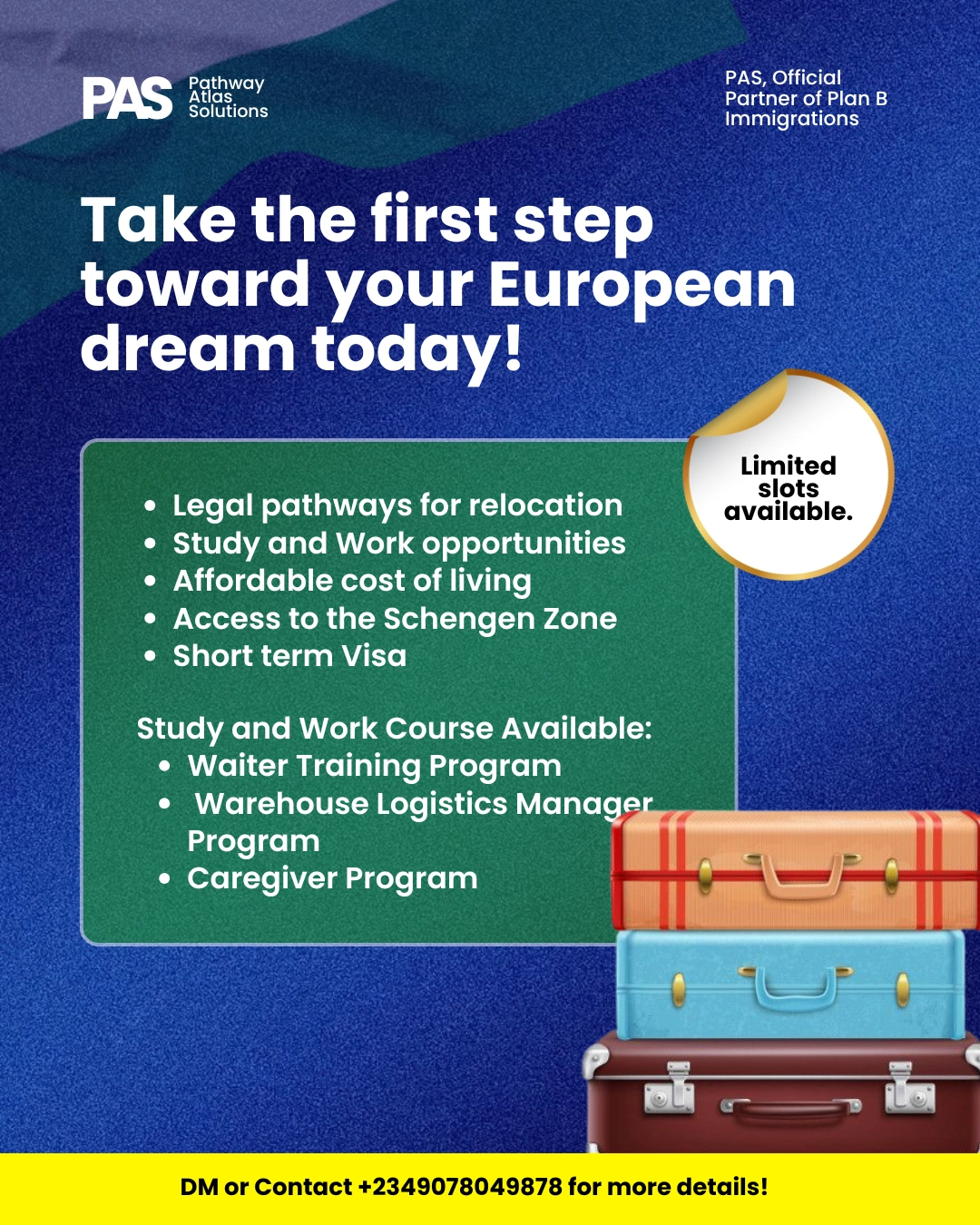 PAS
Pathway
Atlas
Solutions

PAS, Official
Partner of Plan B
Immigrations

Take the first step toward your European dream today!

Limited slots available.

• Legal pathways for relocation
• Study and Work opportunities
• Affordable cost of living
• Access to the Schengen Zone
• Short term Visa

Study and Work Course Available:
• Waiter Training Program
• Warehouse Logistics Manager Program
• Caregiver Program

DM or Contact +2349078049878 for more details!